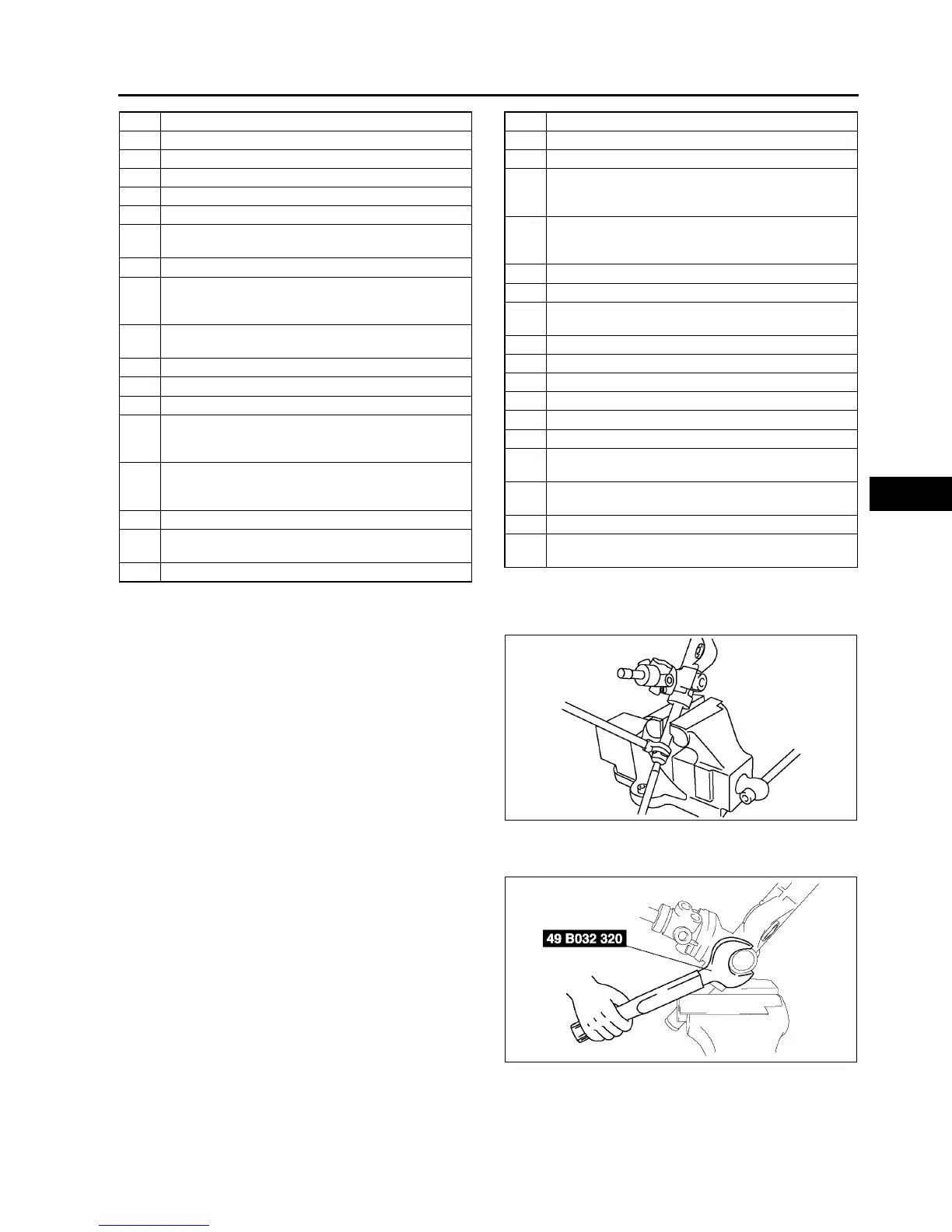 49 B032 320